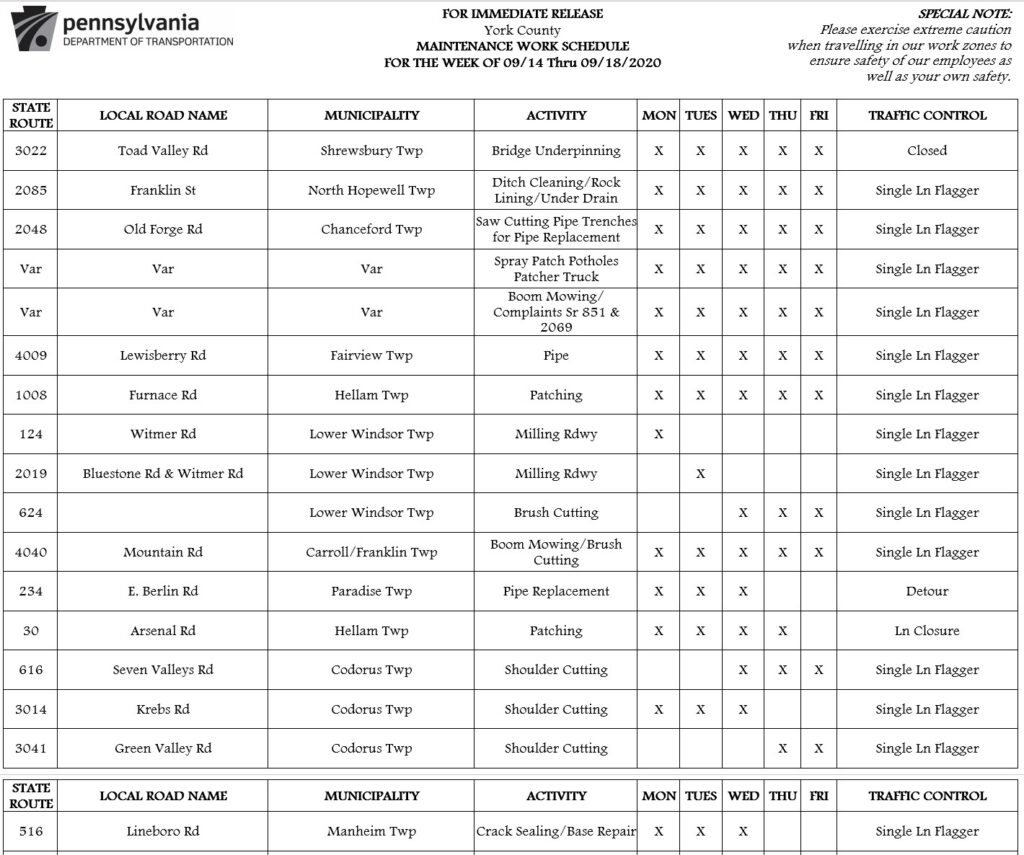 pennsylvania
DEPARTMENT OF TRANSPORTATION

FOR IMMEDIATE RELEASE
York County
MAINTENANCE WORK SCHEDULE
FOR THE WEEK OF 09/14 Thru 09/18/2020

SPECIAL NOTE:
Please exercise extreme caution when travelling in our work zones to ensure safety of our employees as well as your own safety.

| STATE ROUTE | LOCAL ROAD NAME | MUNICIPALITY | ACTIVITY | MON | TUES | WED | THU | FRI | TRAFFIC CONTROL |
|---|---|---|---|---|---|---|---|---|---|
| 3022 | Toad Valley Rd | Shrewsbury Twp | Bridge Underpinning | X | X | X | X | X | Closed |
| 2085 | Franklin St | North Hopewell Twp | Ditch Cleaning/Rock Lining/Under Drain | X | X | X | X | X | Single Ln Flagger |
| 2048 | Old Forge Rd | Chanceford Twp | Saw Cutting Pipe Trenches for Pipe Replacement | X | X | X | X | X | Single Ln Flagger |
| Var | Var | Var | Spray Patch Potholes Patcher Truck | X | X | X | X | X | Single Ln Flagger |
| Var | Var | Var | Boom Mowing/ Complaints Sr 851 & 2069 | X | X | X | X | X | Single Ln Flagger |
| 4009 | Lewisberry Rd | Fairview Twp | Pipe | X | X | X | X | X | Single Ln Flagger |
| 1008 | Furnace Rd | Hellam Twp | Patching | X | X | X | X | X | Single Ln Flagger |
| 124 | Witmer Rd | Lower Windsor Twp | Milling Rdwy | X | | | | | Single Ln Flagger |
| 2019 | Bluestone Rd & Witmer Rd | Lower Windsor Twp | Milling Rdwy | | X | | | | Single Ln Flagger |
| 624 | | Lower Windsor Twp | Brush Cutting | | | X | X | X | Single Ln Flagger |
| 4040 | Mountain Rd | Carroll/Franklin Twp | Boom Mowing/Brush Cutting | X | X | X | X | X | Single Ln Flagger |
| 234 | E. Berlin Rd | Paradise Twp | Pipe Replacement | X | X | X | | | Detour |
| 30 | Arsenal Rd | Hellam Twp | Patching | X | X | X | X | | Ln Closure |
| 616 | Seven Valleys Rd | Codorus Twp | Shoulder Cutting | | | X | X | X | Single Ln Flagger |
| 3014 | Krebs Rd | Codorus Twp | Shoulder Cutting | X | X | X | | | Single Ln Flagger |
| 3041 | Green Valley Rd | Codorus Twp | Shoulder Cutting | | | | X | X | Single Ln Flagger |

| STATE ROUTE | LOCAL ROAD NAME | MUNICIPALITY | ACTIVITY | MON | TUES | WED | THU | FRI | TRAFFIC CONTROL |
|---|---|---|---|---|---|---|---|---|---|
| 516 | Lineboro Rd | Manheim Twp | Crack Sealing/Base Repair | X | X | X | | | Single Ln Flagger |